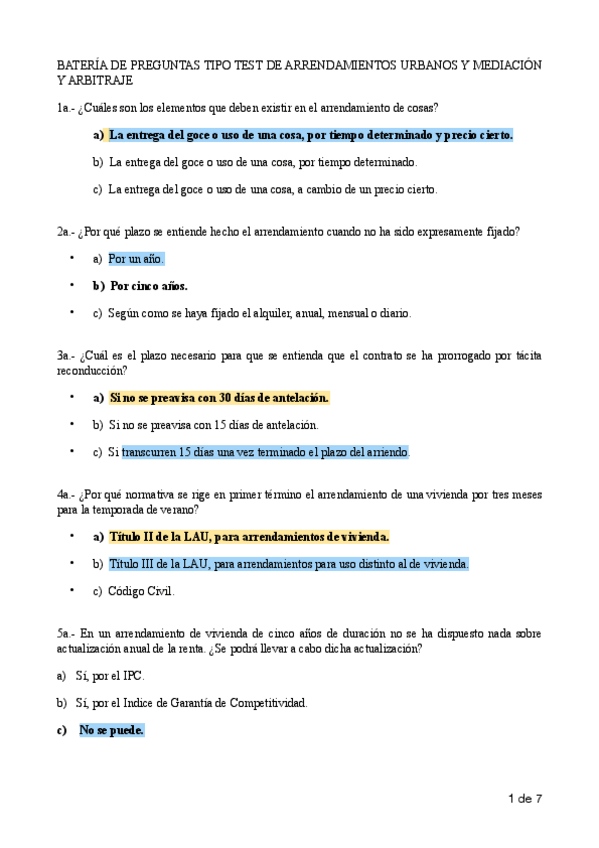 BATERÍA DE PREGUNTAS TIPO TEST DE ARRENDAMIENTOS URBANOS Y MEDIACIÓN Y ARBITRAJE

1a.- ¿Cuáles son los elementos que deben existir en el arrendamiento de cosas?

a) La entrega del goce o uso de una cosa, por tiempo determinado y precio cierto.

b) La entrega del goce o uso de una cosa, por tiempo determinado.

c) La entrega del goce o uso de una cosa, a cambio de un precio cierto.

2a.- ¿Por qué plazo se entiende hecho el arrendamiento cuando no ha sido expresamente fijado?

• a) Por un año.

• b) Por cinco años.

• c) Según como se haya fijado el alquiler, anual, mensual o diario.

3a.- ¿Cuál es el plazo necesario para que se entienda que el contrato se ha prorrogado por tácita reconducción?

• a) Si no se preavisa con 30 días de antelación.

• b) Si no se preavisa con 15 días de antelación.

• c) Si transcurren 15 días una vez terminado el plazo del arriendo.

4a.- ¿Por qué normativa se rige en primer término el arrendamiento de una vivienda por tres meses para la temporada de verano?

• a) Título II de la LAU, para arrendamientos de vivienda.

• b) Título III de la LAU, para arrendamientos para uso distinto al de vivienda.

• c) Código Civil.

5a.- En un arrendamiento de vivienda de cinco años de duración no se ha dispuesto nada sobre actualización anual de la renta. ¿Se podrá llevar a cabo dicha actualización?

a) Sí, por el IPC.

b) Sí, por el Indice de Garantía de Competitividad.

c) No se puede.

1 de 7